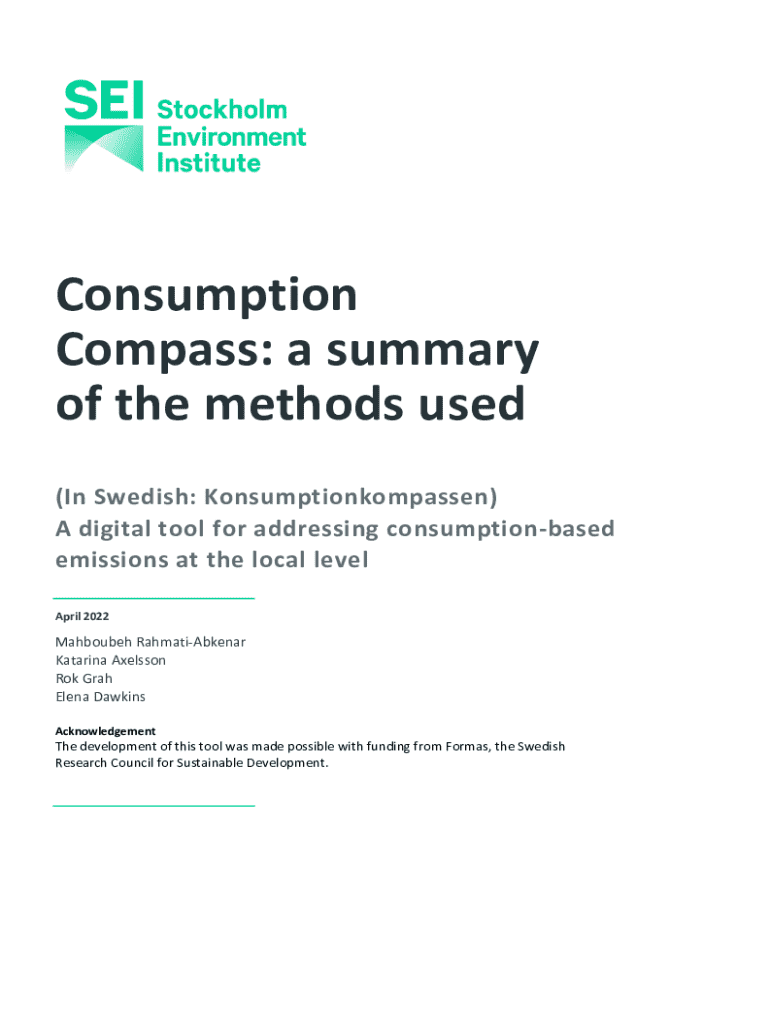 SEI Stockholm Environment Institute

Consumption Compass: a summary of the methods used

(In Swedish: Konsumptionkompassen)
A digital tool for addressing consumption-based emissions at the local level

April 2022

Mahboubeh Rahmati-Abkenar
Katarina Axelsson
Rok Grah
Elena Dawkins

Acknowledgement
The development of this tool was made possible with funding from Formas, the Swedish Research Council for Sustainable Development.